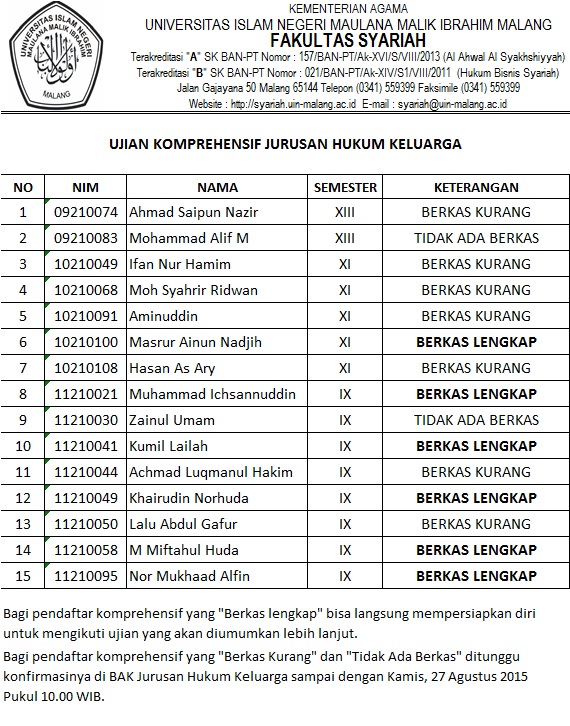 UNIVERSITAS ISLAM NEGERI MAULANA MALIK IBRAHIM MALANG

KEMENTERIAN AGAMA
UNIVERSITAS ISLAM NEGERI MAULANA MALIK IBRAHIM MALANG
FAKULTAS SYARIAH
Terakreditasi "A" SK BAN-PT Nomor : 157/BAN-PT/Ak-XVI/S/VIII/2013 (Al Ahwal Al Syakhshiyyah)
Terakreditasi "B" SK BAN-PT Nomor : 021/BAN-PT/Ak-XIV/S1/VIII/2011 (Hukum Bisnis Syariah)
Jalan Gajayana 50 Malang 65144 Telepon (0341) 559399 Faksimile (0341) 559399
Website : http://syariah.uin-malang.ac.id E-mail : syariah@uin-malang.ac.id

UJIAN KOMPREHENSIF JURUSAN HUKUM KELUARGA

| NO | NIM | NAMA | SEMESTER | KETERANGAN |
|---|---|---|---|---|
| 1 | 09210074 | Ahmad Saipun Nazir | XIII | BERKAS KURANG |
| 2 | 09210083 | Mohammad Alif M | XIII | TIDAK ADA BERKAS |
| 3 | 10210049 | Ifan Nur Hamim | XI | BERKAS KURANG |
| 4 | 10210068 | Moh Syahrir Ridwan | XI | BERKAS KURANG |
| 5 | 10210091 | Aminuddin | XI | BERKAS KURANG |
| 6 | 10210100 | Masrur Ainun Nadjih | XI | BERKAS LENGKAP |
| 7 | 10210108 | Hasan As Ary | XI | BERKAS KURANG |
| 8 | 11210021 | Muhammad Ichsannuddin | IX | BERKAS LENGKAP |
| 9 | 11210030 | Zainul Umam | IX | TIDAK ADA BERKAS |
| 10 | 11210041 | Kumil Lailah | IX | BERKAS LENGKAP |
| 11 | 11210044 | Achmad Luqmanul Hakim | IX | BERKAS KURANG |
| 12 | 11210049 | Khairudin Norhuda | IX | BERKAS LENGKAP |
| 13 | 11210050 | Lalu Abdul Gafur | IX | BERKAS KURANG |
| 14 | 11210058 | M Miftahul Huda | IX | BERKAS LENGKAP |
| 15 | 11210095 | Nor Mukhaad Alfin | IX | BERKAS LENGKAP |

Bagi pendaftar komprehensif yang "Berkas lengkap" bisa langsung mempersiapkan diri untuk mengikuti ujian yang akan diumumkan lebih lanjut.
Bagi pendaftar komprehensif yang "Berkas Kurang" dan "Tidak Ada Berkas" ditunggu konfirmasinya di BAK Jurusan Hukum Keluarga sampai dengan Kamis, 27 Agustus 2015 Pukul 10.00 WIB.